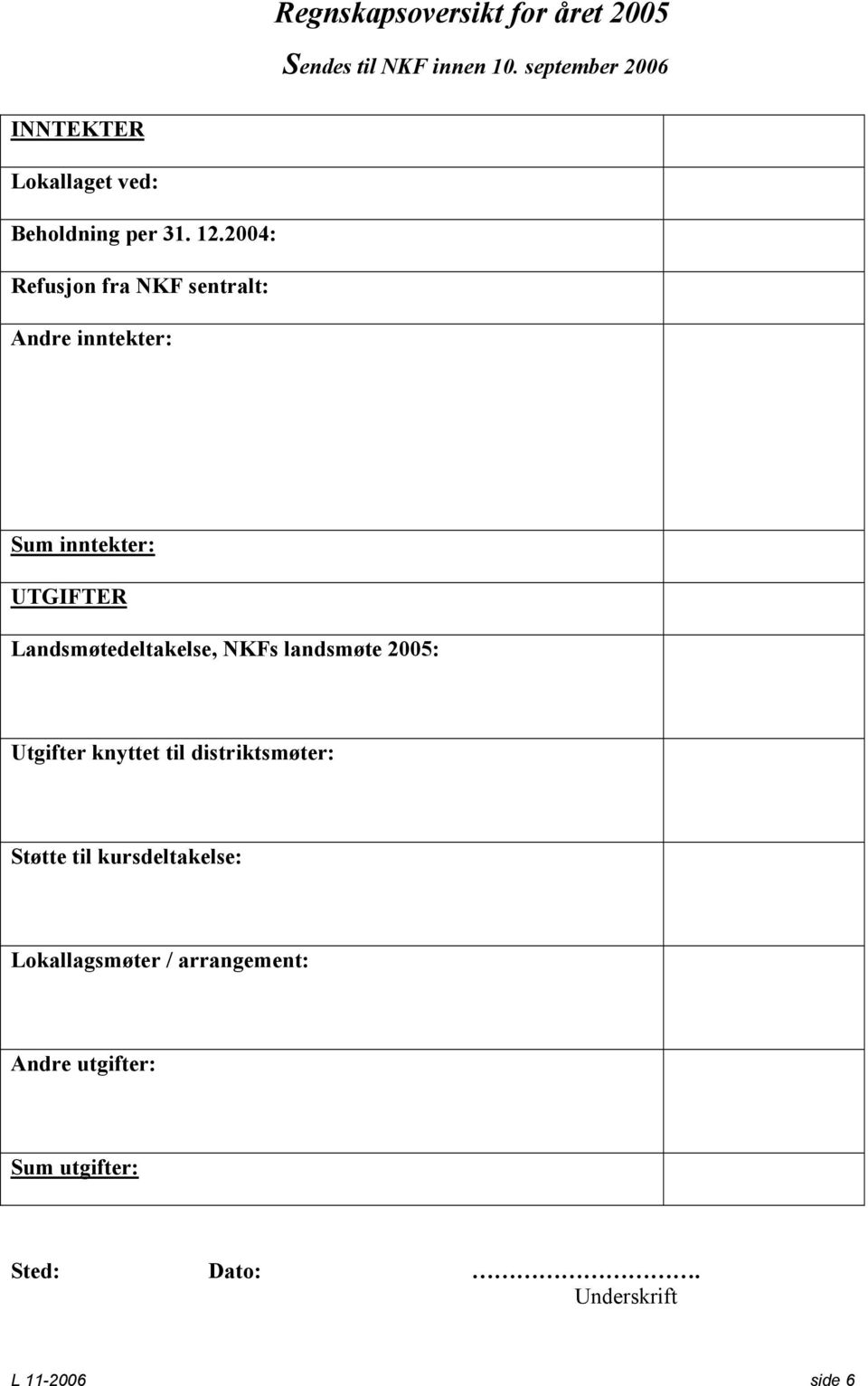 Regnskapsoversikt for året 2005

Sendes til NKF innen 10. september 2006

| INNTEKTER | |
|---|---|
| Lokallaget ved: | |
| Beholdning per 31. 12.2004: | |
| Refusjon fra NKF sentralt: | |
| Andre inntekter: | |
| Sum inntekter: | |
| UTGIFTER | |
| Landsmøtedeltakelse, NKFs landsmøte 2005: | |
| Utgifter knyttet til distriktsmøter: | |
| Støtte til kursdeltakelse: | |
| Lokallagsmøter / arrangement: | |
| Andre utgifter: | |
| Sum utgifter: | |

Sted: Dato: ………………………….
Underskrift

L 11-2006 side 6